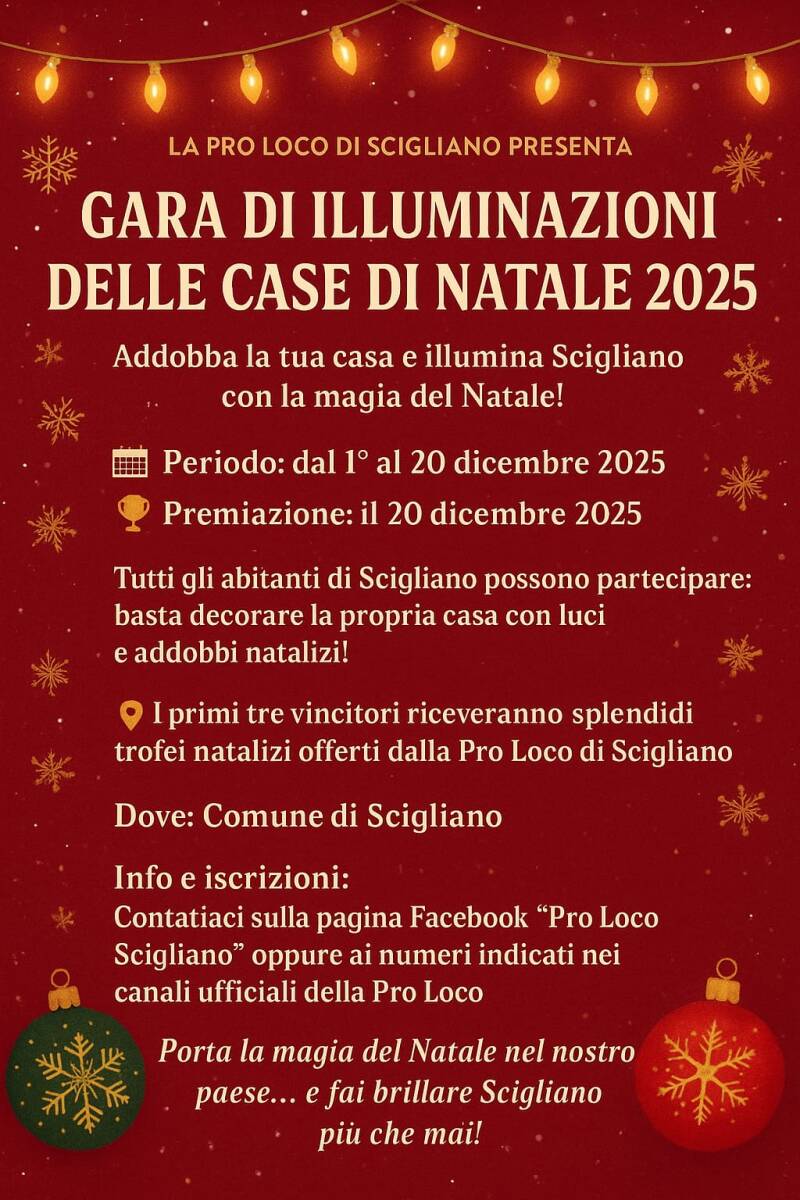 LA PRO LOCO DI SCIGLIANO PRESENTA

GARA DI ILLUMINAZIONI DELLE CASE DI NATALE 2025

Addobba la tua casa e illumina Scigliano con la magia del Natale!

Periodo: dal 1° al 20 dicembre 2025

Premiazione: il 20 dicembre 2025

Tutti gli abitanti di Scigliano possono partecipare: basta decorare la propria casa con luci e addobbi natalizi!

I primi tre vincitori riceveranno splendidi trofei natalizi offerti dalla Pro Loco di Scigliano

Dove: Comune di Scigliano

Info e iscrizioni:
Contatiaci sulla pagina Facebook "Pro Loco Scigliano" oppure ai numeri indicati nei canali ufficiali della Pro Loco

Porta la magia del Natale nel nostro paese... e fai brillare Scigliano più che mai!